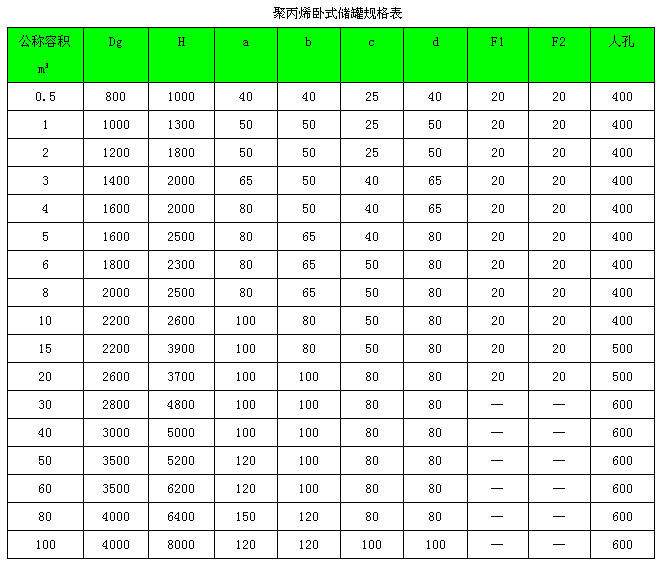 聚丙烯卧式储罐规格表

| 公称容积 $m^3$ | Dg | H | a | b | c | d | F1 | F2 | 人孔 |
|---|---|---|---|---|---|---|---|---|---|
| 0.5 | 800 | 1000 | 40 | 40 | 25 | 40 | 20 | 20 | 400 |
| 1 | 1000 | 1300 | 50 | 50 | 25 | 50 | 20 | 20 | 400 |
| 2 | 1200 | 1800 | 50 | 50 | 25 | 50 | 20 | 20 | 400 |
| 3 | 1400 | 2000 | 65 | 50 | 40 | 65 | 20 | 20 | 400 |
| 4 | 1600 | 2000 | 80 | 50 | 40 | 65 | 20 | 20 | 400 |
| 5 | 1600 | 2500 | 80 | 65 | 40 | 80 | 20 | 20 | 400 |
| 6 | 1800 | 2300 | 80 | 65 | 50 | 80 | 20 | 20 | 400 |
| 8 | 2000 | 2500 | 80 | 65 | 50 | 80 | 20 | 20 | 400 |
| 10 | 2200 | 2600 | 100 | 80 | 50 | 80 | 20 | 20 | 400 |
| 15 | 2200 | 3900 | 100 | 80 | 50 | 80 | 20 | 20 | 500 |
| 20 | 2600 | 3700 | 100 | 100 | 80 | 80 | 20 | 20 | 500 |
| 30 | 2800 | 4800 | 100 | 100 | 80 | 80 | — | — | 600 |
| 40 | 3000 | 5000 | 100 | 100 | 80 | 80 | — | — | 600 |
| 50 | 3500 | 5200 | 120 | 100 | 80 | 80 | — | — | 600 |
| 60 | 3500 | 6200 | 120 | 100 | 80 | 80 | — | — | 600 |
| 80 | 4000 | 6400 | 150 | 120 | 80 | 80 | — | — | 600 |
| 100 | 4000 | 8000 | 120 | 120 | 100 | 100 | — | — | 600 |